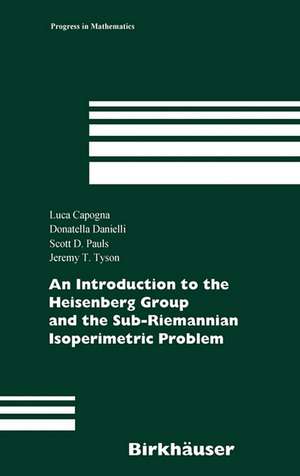 Progress in Mathematics

Luca Capogna
Donatella Danielli
Scott D. Pauls
Jeremy T. Tyson

An Introduction to the Heisenberg Group and the Sub-Riemannian Isoperimetric Problem

Birkhäuser